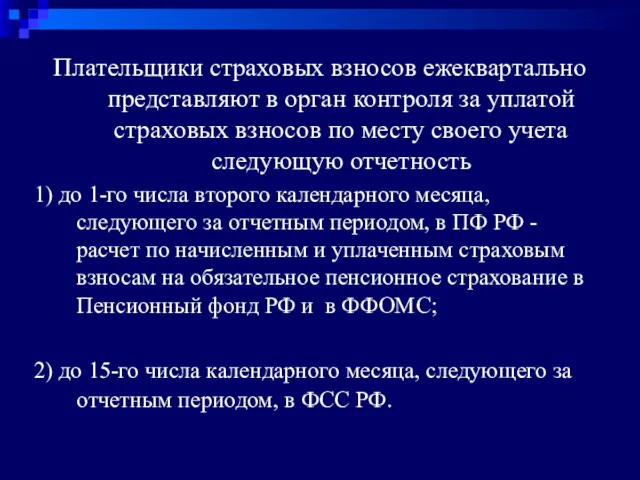 Плательщики страховых взносов ежеквартально представляют в орган контроля за уплатой страховых взносов по месту своего учета следующую отчетность

1) до 1-го числа второго календарного месяца, следующего за отчетным периодом, в ПФ РФ - расчет по начисленным и уплаченным страховым взносам на обязательное пенсионное страхование в Пенсионный фонд РФ и в ФФОМС;

2) до 15-го числа календарного месяца, следующего за отчетным периодом, в ФСС РФ.